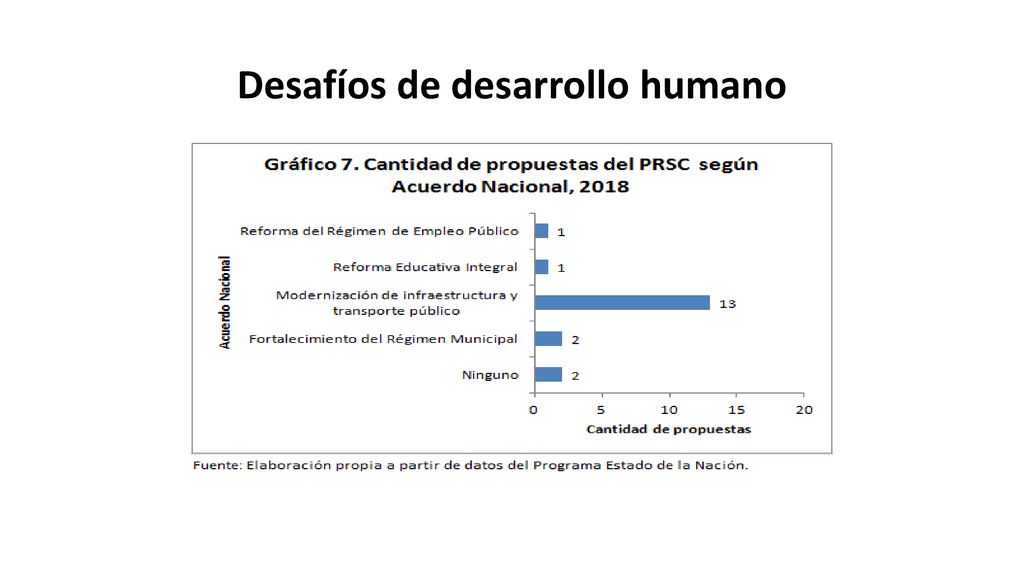 Desafíos de desarrollo humano

Gráfico 7. Cantidad de propuestas del PRSC según Acuerdo Nacional, 2018

Acuerdo Nacional

Reforma del Régimen de Empleo Público 1

Reforma Educativa Integral 1

Modernización de infraestructura y transporte público 13

Fortalecimiento del Régimen Municipal 2

Ninguno 2

0 5 10 15 20

Cantidad de propuestas

Fuente: Elaboración propia a partir de datos del Programa Estado de la Nación.